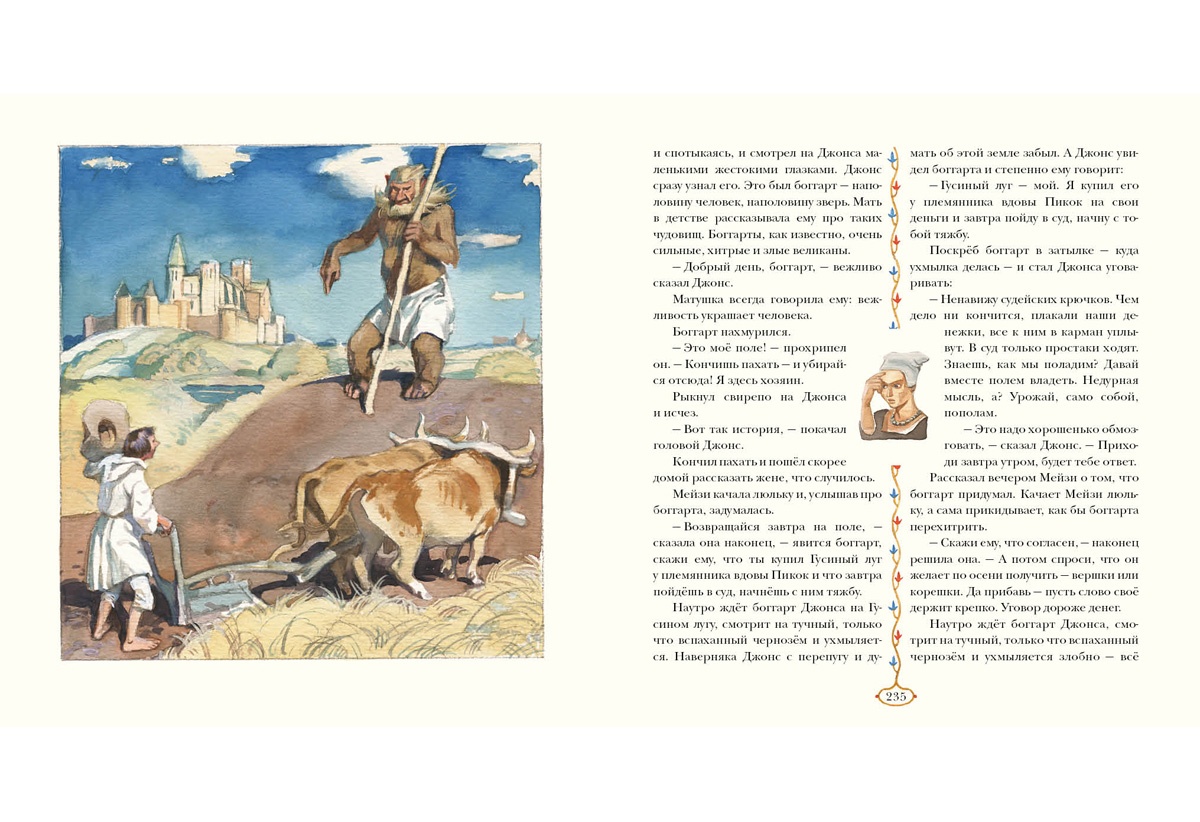 и спотыкаясь, и смотрел на Джонса маленькими жестокими глазками. Джонс сразу узнал его. Это был боггарт — наполовину человек, наполовину зверь. Мать в детстве рассказывала ему про таких чудовищ. Боггарты, как известно, очень сильные, хитрые и злые великаны.

— Добрый день, боггарт, — вежливо сказал Джонс.

Матушка всегда говорила ему: вежливость украшает человека.

Боггарт нахмурился.

— Это моё поле! — прохрипел он. — Кончишь пахать — и убирайся отсюда! Я здесь хозяин.

Рыкнул свирепо на Джонса и исчез.

— Вот так история, — покачал головой Джонс.

Кончил пахать и пошёл скорее домой рассказать жене, что случилось.

Мейзи качала люльку и, услышав про боггарта, задумалась.

— Возвращайся завтра на поле, — сказала она наконец, — явится боггарт, скажи ему, что ты купил Гусиный луг у племянника вдовы Пикок и что завтра пойдёшь в суд, начнёшь с ним тяжбу.

Наутро ждёт боггарт Джонса на Гусином лугу, смотрит на тучный, только что вспаханный чернозём и ухмыляется. Наверняка Джонс с перепугу и думать об этой земле забыл. А Джонс увидел боггарта и степенно ему говорит:

— Гусиный луг — мой. Я купил его у племянника вдовы Пикок на свои деньги и завтра пойду в суд, начну с тобой тяжбу.

Поскрёб боггарт в затылке — куда ухмылка делась — и стал Джонса уговаривать:

— Ненавижу судейских крючков. Чем дело ни кончится, плакали наши денежки, все к ним в карман уплывут. В суд только простаки ходят. Знаешь, как мы поладим? Давай вместе полем владеть. Недурная мысль, а? Урожай, само собой, пополам.

— Это надо хорошенько обмозговать, — сказал Джонс. — Приходи завтра утром, будет тебе ответ.

Рассказал вечером Мейзи о том, что боггарт придумал. Качает Мейзи люльку, а сама прикидывает, как бы боггарта перехитрить.

— Скажи ему, что согласен, — наконец решила она. — А потом спроси, что он желает по осени получить — вершки или корешки. Да прибавь — пусть слово своё держит крепко. Уговор дороже денег.

Наутро ждёт боггарт Джонса, смотрит на тучный, только что вспаханный чернозём и ухмыляется злобно — всё

235